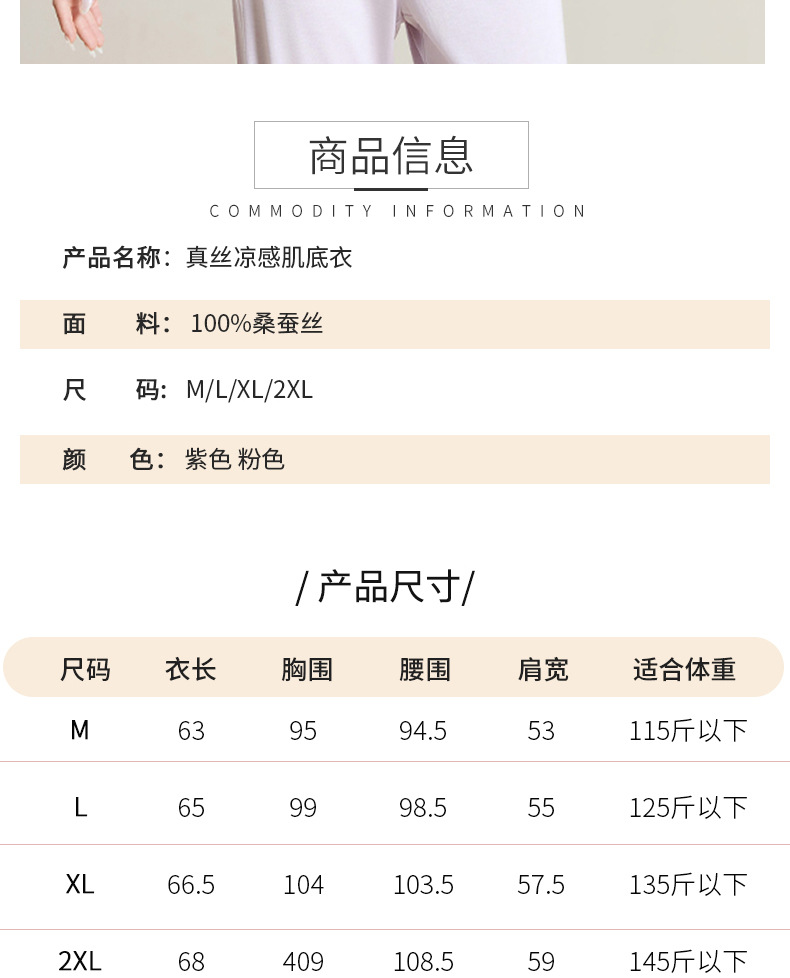 商品信息

COMMODITY INFORMATION

产品名称：真丝凉感肌底衣

面　料：100%桑蚕丝

尺　码：M/L/XL/2XL

颜　色：紫色 粉色

/ 产品尺寸/

| 尺码 | 衣长 | 胸围 | 腰围 | 肩宽 | 适合体重 |
|---|---|---|---|---|---|
| M | 63 | 95 | 94.5 | 53 | 115斤以下 |
| L | 65 | 99 | 98.5 | 55 | 125斤以下 |
| XL | 66.5 | 104 | 103.5 | 57.5 | 135斤以下 |
| 2XL | 68 | 409 | 108.5 | 59 | 145斤以下 |